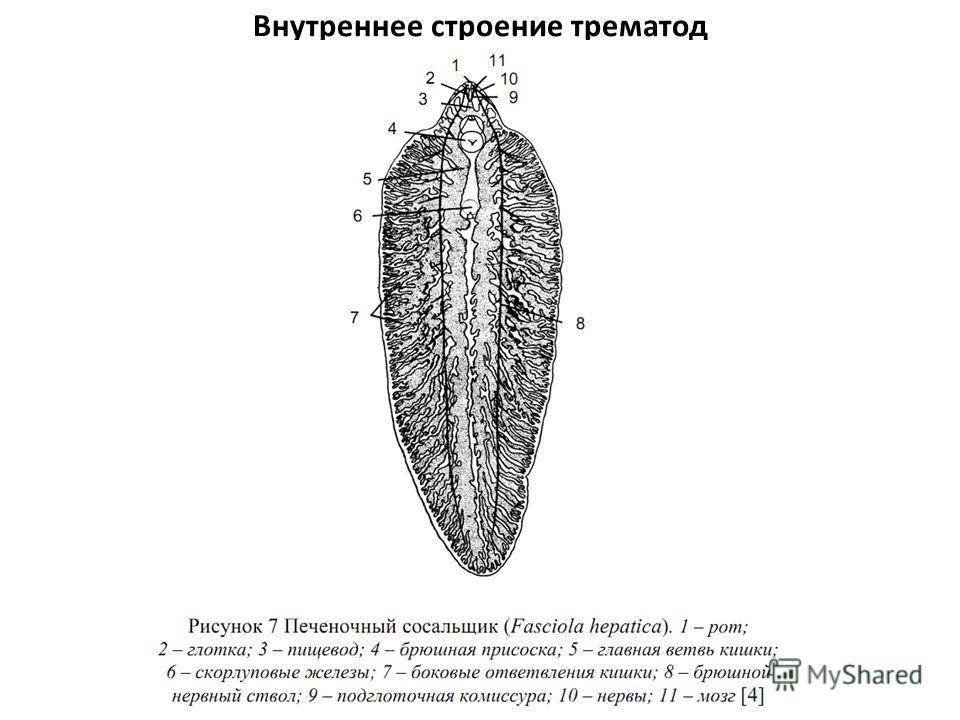 Внутреннее строение трематод

1
11
2
10
3
9
4
5
6
7
8

Рисунок 7 Печеночный сосальщик (Fasciola hepatica). 1 – рот; 2 – глотка; 3 – пищевод; 4 – брюшная присоска; 5 – главная ветвь кишки; 6 – скорлуповые железы; 7 – боковые ответвления кишки; 8 – брюшной нервный ствол; 9 – подглоточная комиссура; 10 – нервы; 11 – мозг [4]

MyShared